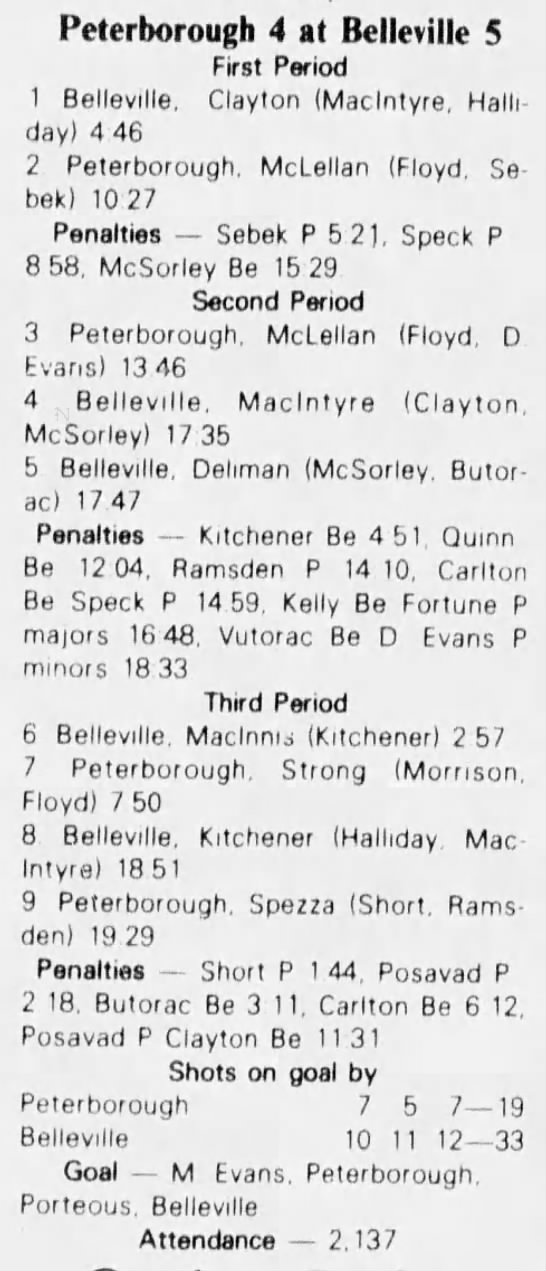 Peterborough 4 at Belleville 5
First Period

1 Belleville, Clayton (MacIntyre, Halliday) 4 46
2 Peterborough, McLellan (Floyd, Sebek) 10 27

Penalties — Sebek P 5 21, Speck P 8 58, McSorley Be 15 29

Second Period

3 Peterborough, McLellan (Floyd, D Evans) 13 46
4 Belleville, MacIntyre (Clayton, McSorley) 17 35
5 Belleville, Deliman (McSorley, Butorac) 17 47

Penalties — Kitchener Be 4 51, Quinn Be 12 04, Ramsden P 14 10, Carlton Be Speck P 14 59, Kelly Be Fortune P majors 16 48, Vutorac Be D Evans P minors 18 33

Third Period

6 Belleville, MacInnis (Kitchener) 2 57
7 Peterborough, Strong (Morrison, Floyd) 7 50
8 Belleville, Kitchener (Halliday, MacIntyre) 18 51
9 Peterborough, Spezza (Short, Ramsden) 19 29

Penalties — Short P 1 44, Posavad P 2 18, Butorac Be 3 11, Carlton Be 6 12, Posavad P Clayton Be 11 31

Shots on goal by

| | | | |
|---|---|---|---|
| Peterborough | 7 | 5 | 7—19 |
| Belleville | 10 | 11 | 12—33 |

Goal — M Evans, Peterborough, Porteous, Belleville

Attendance — 2,137